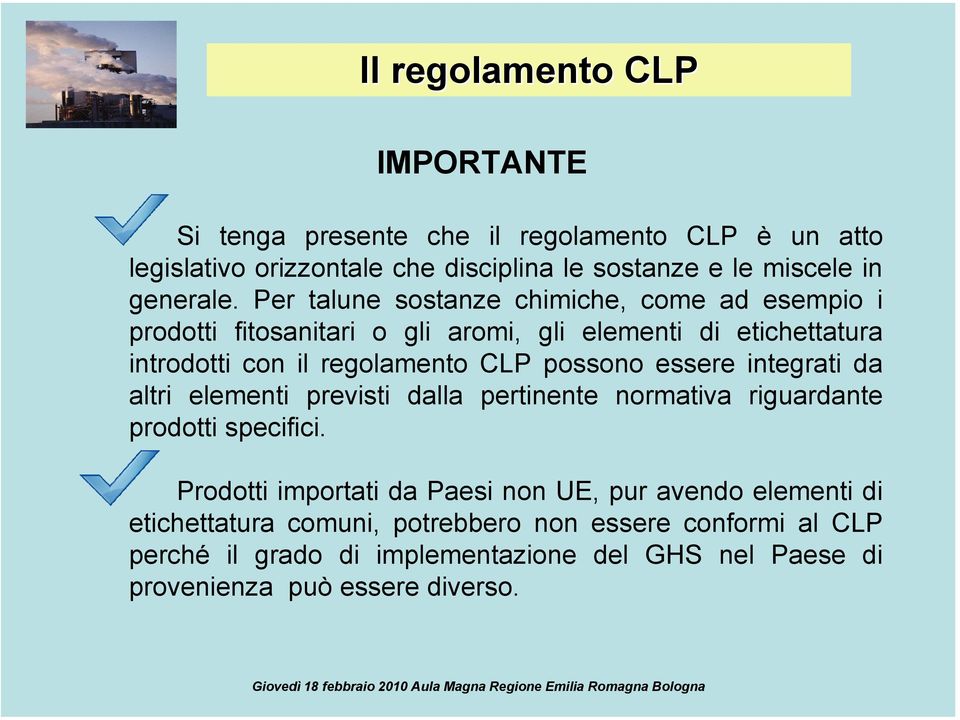 Il regolamento CLP

IMPORTANTE

Si tenga presente che il regolamento CLP è un atto legislativo orizzontale che disciplina le sostanze e le miscele in generale. Per talune sostanze chimiche, come ad esempio i prodotti fitosanitari o gli aromi, gli elementi di etichettatura introdotti con il regolamento CLP possono essere integrati da altri elementi previsti dalla pertinente normativa riguardante prodotti specifici.

Prodotti importati da Paesi non UE, pur avendo elementi di etichettatura comuni, potrebbero non essere conformi al CLP perché il grado di implementazione del GHS nel Paese di provenienza può essere diverso.

Giovedì 18 febbraio 2010 Aula Magna Regione Emilia Romagna Bologna